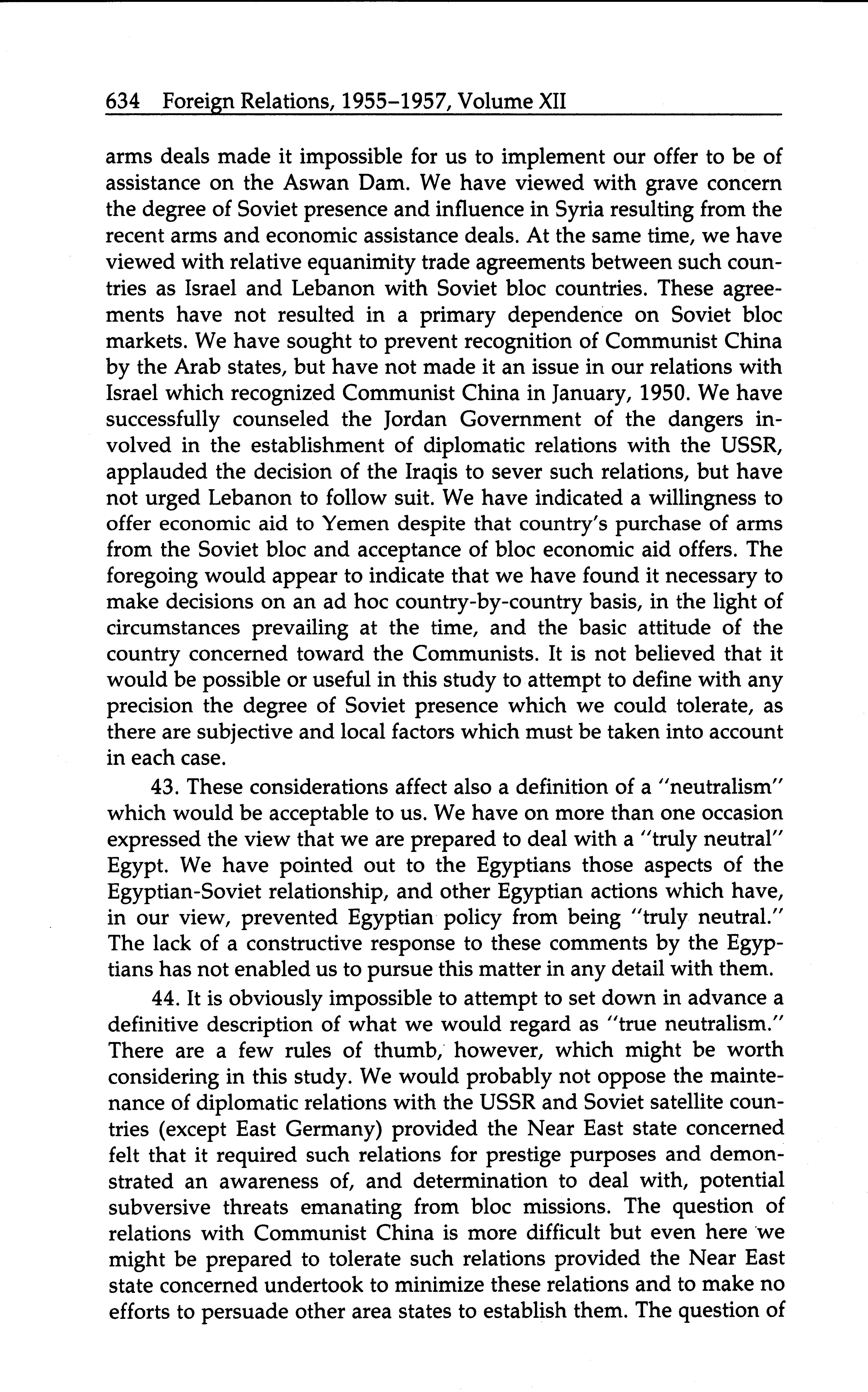 634 Foreign Relations, 1955–1957, Volume XII

arms deals made it impossible for us to implement our offer to be of assistance on the Aswan Dam. We have viewed with grave concern the degree of Soviet presence and influence in Syria resulting from the recent arms and economic assistance deals. At the same time, we have viewed with relative equanimity trade agreements between such countries as Israel and Lebanon with Soviet bloc countries. These agreements have not resulted in a primary dependence on Soviet bloc markets. We have sought to prevent recognition of Communist China by the Arab states, but have not made it an issue in our relations with Israel which recognized Communist China in January, 1950. We have successfully counseled the Jordan Government of the dangers involved in the establishment of diplomatic relations with the USSR, applauded the decision of the Iraqis to sever such relations, but have not urged Lebanon to follow suit. We have indicated a willingness to offer economic aid to Yemen despite that country's purchase of arms from the Soviet bloc and acceptance of bloc economic aid offers. The foregoing would appear to indicate that we have found it necessary to make decisions on an ad hoc country-by-country basis, in the light of circumstances prevailing at the time, and the basic attitude of the country concerned toward the Communists. It is not believed that it would be possible or useful in this study to attempt to define with any precision the degree of Soviet presence which we could tolerate, as there are subjective and local factors which must be taken into account in each case.

43. These considerations affect also a definition of a "neutralism" which would be acceptable to us. We have on more than one occasion expressed the view that we are prepared to deal with a "truly neutral" Egypt. We have pointed out to the Egyptians those aspects of the Egyptian-Soviet relationship, and other Egyptian actions which have, in our view, prevented Egyptian policy from being "truly neutral." The lack of a constructive response to these comments by the Egyptians has not enabled us to pursue this matter in any detail with them.

44. It is obviously impossible to attempt to set down in advance a definitive description of what we would regard as "true neutralism." There are a few rules of thumb, however, which might be worth considering in this study. We would probably not oppose the maintenance of diplomatic relations with the USSR and Soviet satellite countries (except East Germany) provided the Near East state concerned felt that it required such relations for prestige purposes and demonstrated an awareness of, and determination to deal with, potential subversive threats emanating from bloc missions. The question of relations with Communist China is more difficult but even here we might be prepared to tolerate such relations provided the Near East state concerned undertook to minimize these relations and to make no efforts to persuade other area states to establish them. The question of